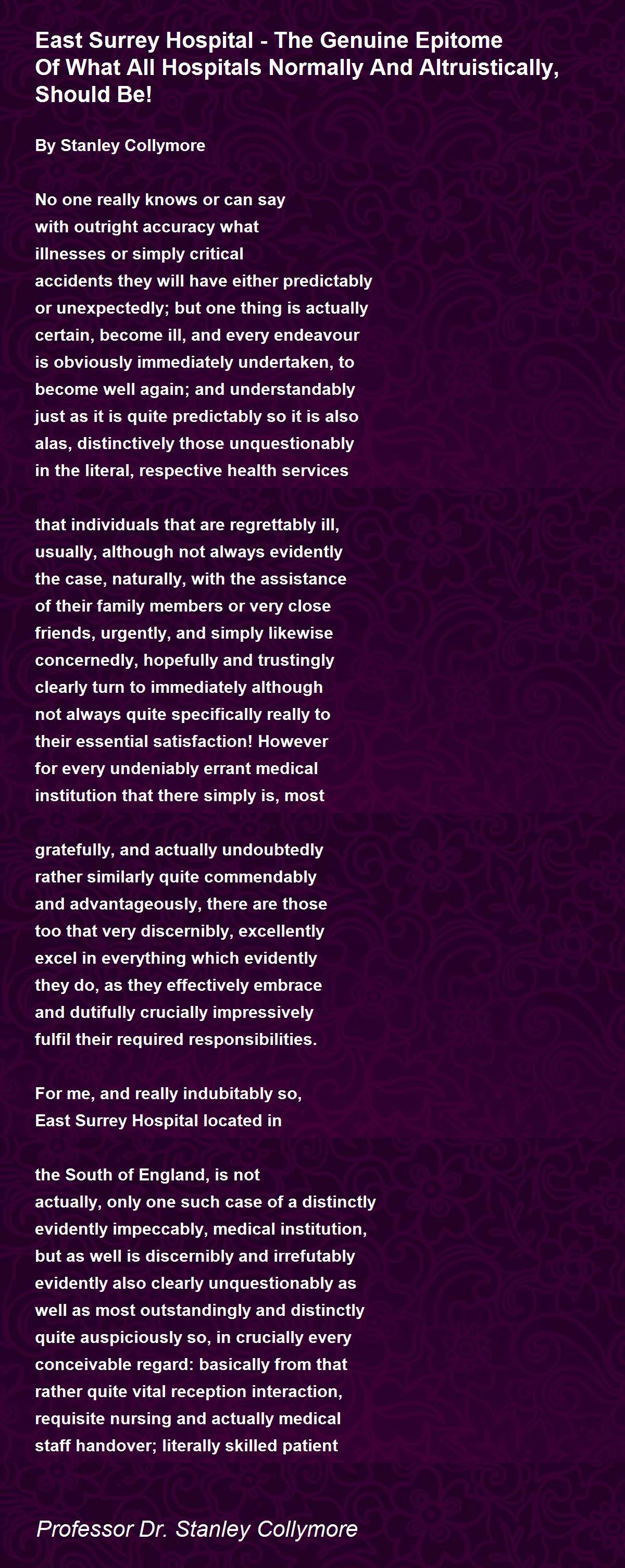 East Surrey Hospital - The Genuine Epitome Of What All Hospitals Normally And Altruistically, Should Be!

By Stanley Collymore

No one really knows or can say
with outright accuracy what
illnesses or simply critical
accidents they will have either predictably
or unexpectedly; but one thing is actually
certain, become ill, and every endeavour
is obviously immediately undertaken, to
become well again; and understandably
just as it is quite predictably so it is also
alas, distinctively those unquestionably
in the literal, respective health services

that individuals that are regrettably ill,
usually, although not always evidently
the case, naturally, with the assistance
of their family members or very close
friends, urgently, and simply likewise
concernedly, hopefully and trustingly
clearly turn to immediately although
not always quite specifically really to
their essential satisfaction! However
for every undeniably errant medical
institution that there simply is, most

gratefully, and actually undoubtedly
rather similarly quite commendably
and advantageously, there are those
too that very discernibly, excellently
excel in everything which evidently
they do, as they effectively embrace
and dutifully crucially impressively
fulfil their required responsibilities.

For me, and really indubitably so,
East Surrey Hospital located in

the South of England, is not
actually, only one such case of a distinctly
evidently impeccably, medical institution,
but as well is discernibly and irrefutably
evidently also clearly unquestionably as
well as most outstandingly and distinctly
quite auspiciously so, in crucially every
conceivable regard: basically from that
rather quite vital reception interaction,
requisite nursing and actually medical
staff handover; literally skilled patient

Professor Dr. Stanley Collymore